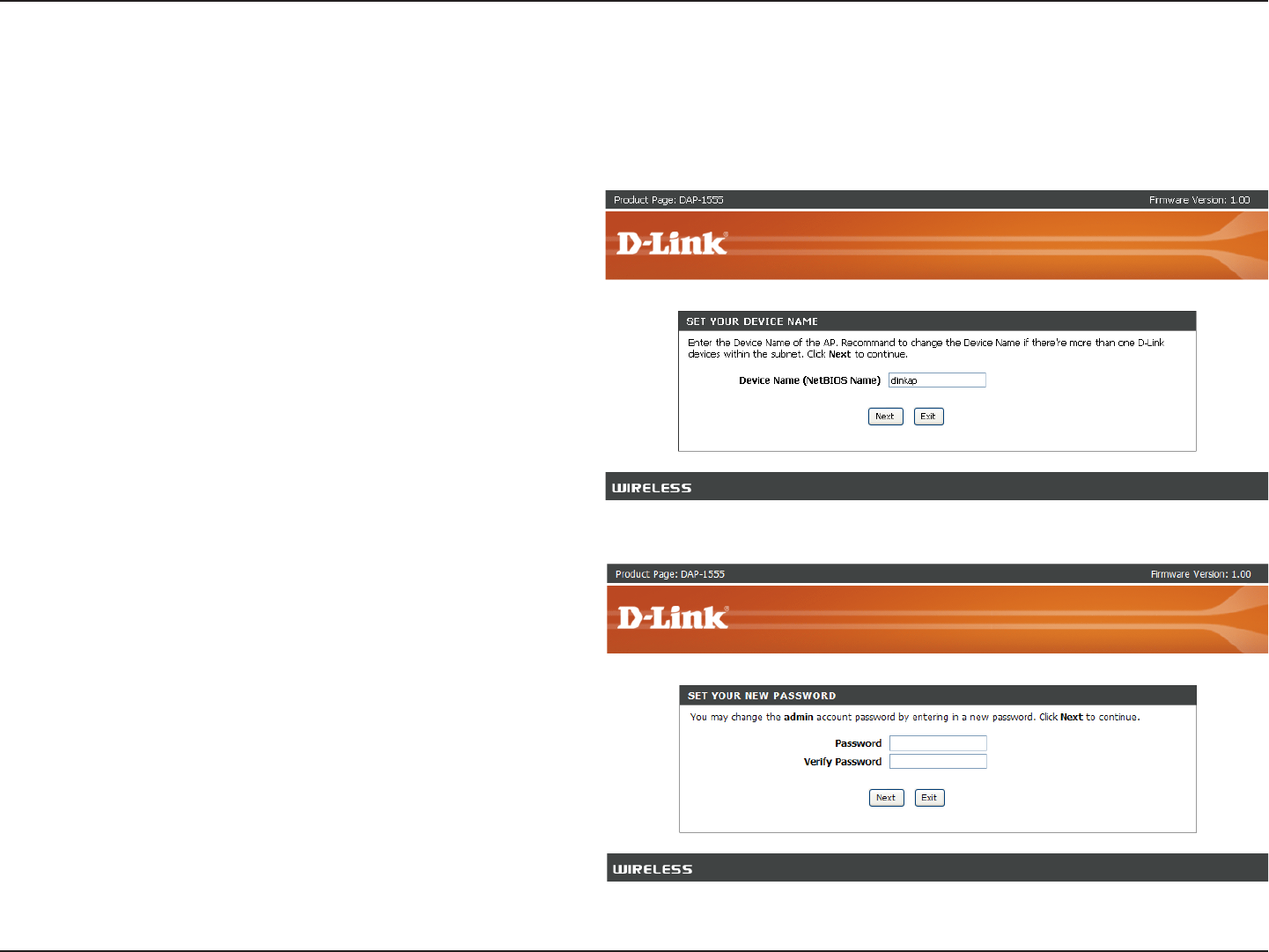 Product Page: DAP-1555

Firmware Version: 1.00

D-Link

SET YOUR DEVICE NAME

Enter the Device Name of the AP. Recommand to change the Device Name if there're more than one D-Link devices within the subnet. Click Next to continue.

Device Name (NetBIOS Name) dlinkap

Next Exit

WIRELESS

Product Page: DAP-1555

Firmware Version: 1.00

D-Link

SET YOUR NEW PASSWORD

You may change the admin account password by entering in a new password. Click Next to continue.

Password

Verify Password

Next Exit

WIRELESS